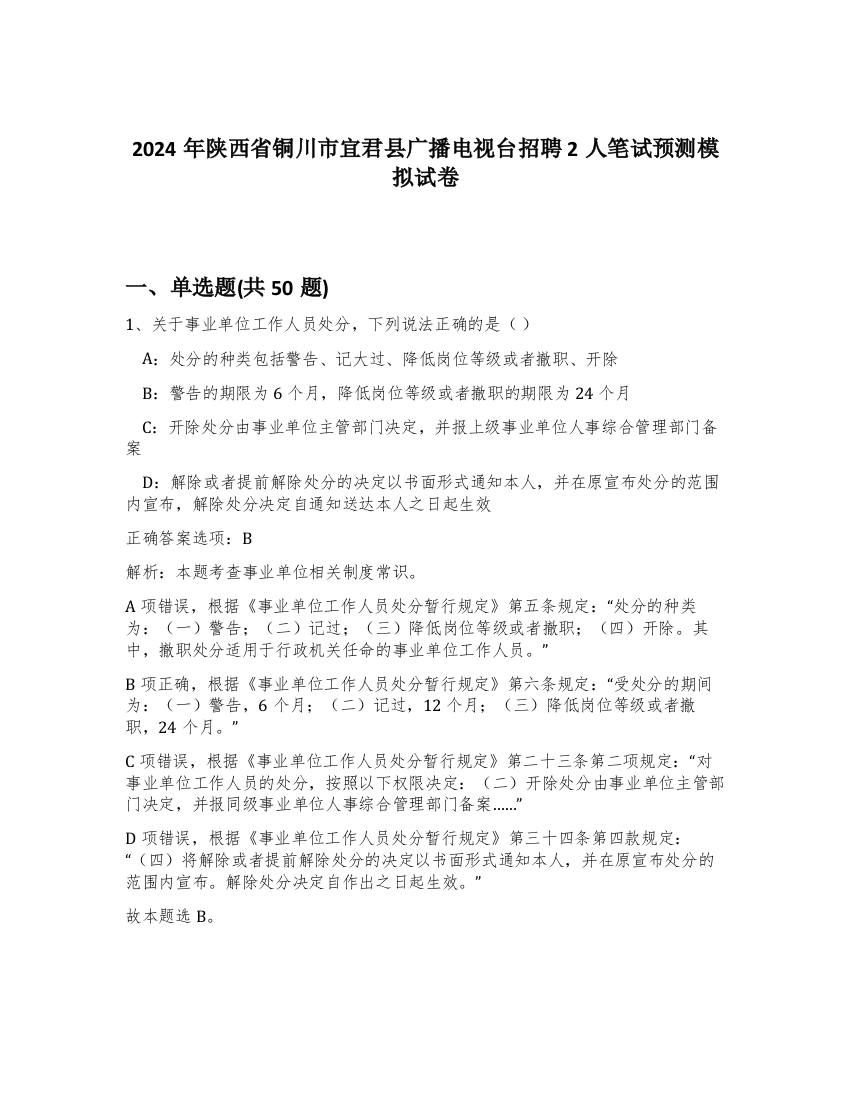 2024 年陕西省铜川市宜君县广播电视台招聘 2 人笔试预测模拟试卷

一、单选题(共 50 题)

1、关于事业单位工作人员处分，下列说法正确的是（ ）

A：处分的种类包括警告、记大过、降低岗位等级或者撤职、开除

B：警告的期限为 6 个月，降低岗位等级或者撤职的期限为 24 个月

C：开除处分由事业单位主管部门决定，并报上级事业单位人事综合管理部门备案

D：解除或者提前解除处分的决定以书面形式通知本人，并在原宣布处分的范围内宣布，解除处分决定自通知送达本人之日起生效

正确答案选项：B

解析：本题考查事业单位相关制度常识。

A 项错误，根据《事业单位工作人员处分暂行规定》第五条规定：“处分的种类为：（一）警告；（二）记过；（三）降低岗位等级或者撤职；（四）开除。其中，撤职处分适用于行政机关任命的事业单位工作人员。”

B 项正确，根据《事业单位工作人员处分暂行规定》第六条规定：“受处分的期间为：（一）警告，6 个月；（二）记过，12 个月；（三）降低岗位等级或者撤职，24 个月。”

C 项错误，根据《事业单位工作人员处分暂行规定》第二十三条第二项规定：“对事业单位工作人员的处分，按照以下权限决定：（二）开除处分由事业单位主管部门决定，并报同级事业单位人事综合管理部门备案......”

D 项错误，根据《事业单位工作人员处分暂行规定》第三十四条第四款规定：“（四）将解除或者提前解除处分的决定以书面形式通知本人，并在原宣布处分的范围内宣布。解除处分决定自作出之日起生效。”

故本题选 B。